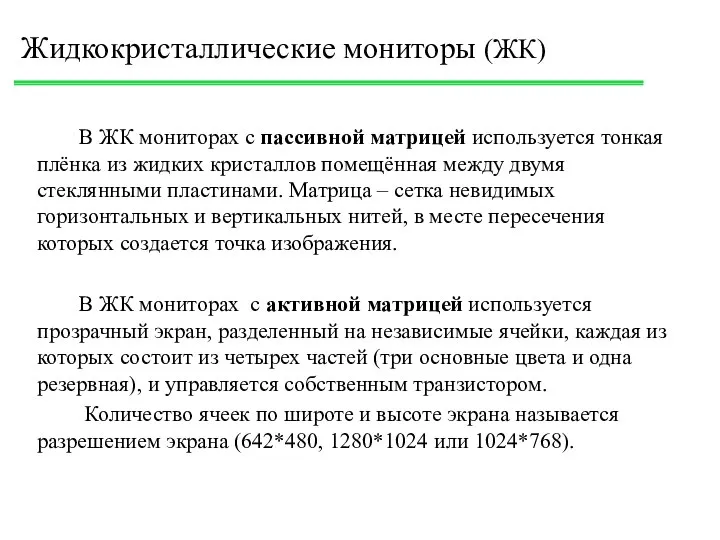 Жидкокристаллические мониторы (ЖК)

В ЖК мониторах с пассивной матрицей используется тонкая плёнка из жидких кристаллов помещённая между двумя стеклянными пластинами. Матрица – сетка невидимых горизонтальных и вертикальных нитей, в месте пересечения которых создается точка изображения.

В ЖК мониторах с активной матрицей используется прозрачный экран, разделенный на независимые ячейки, каждая из которых состоит из четырех частей (три основные цвета и одна резервная), и управляется собственным транзистором.

Количество ячеек по широте и высоте экрана называется разрешением экрана (642*480, 1280*1024 или 1024*768).